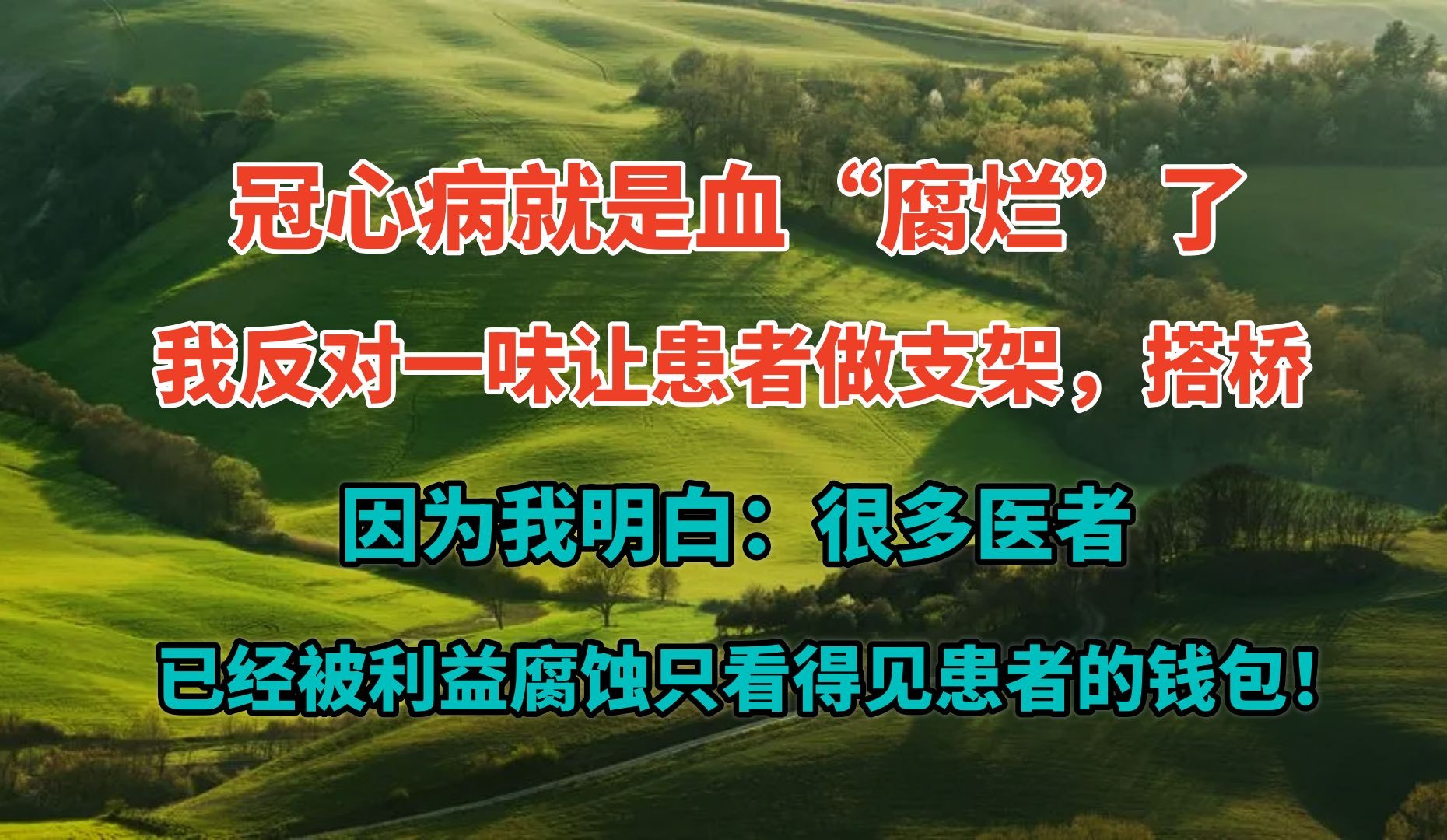 冠心病就是血“腐烂”了

我反对一味让患者做支架，搭桥

因为我明白：很多医者

已经被利益腐蚀只看得见患者的钱包！